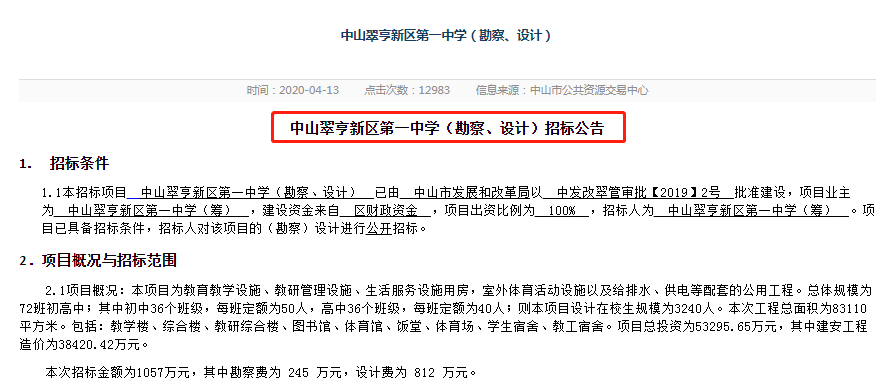 中山翠亨新区第一中学（勘察、设计）

时间：2020-04-13　　点击次数：12983　　信息来源：中山市公共资源交易中心

中山翠亨新区第一中学（勘察、设计）招标公告

1.　招标条件

1.1本招标项目 中山翠亨新区第一中学（勘察、设计） 已由 中山市发展和改革局以 中发改翠管审批【2019】2号 批准建设，项目业主为 中山翠亨新区第一中学（筹） ，建设资金来自 区财政资金 ，项目出资比例为 100% ，招标人为 中山翠亨新区第一中学（筹） 。项目已具备招标条件，招标人对该项目的（勘察）设计进行公开招标。

2．项目概况与招标范围

2.1项目概况：本项目为教育教学设施、教研管理设施、生活服务设施用房，室外体育活动设施以及给排水、供电等配套的公用工程。总体规模为72班初高中；其中初中36个班级，每班定额为50人，高中36个班级，每班定额为40人；则本项目设计在校生规模为3240人。本次工程总面积为83110平方米。包括：教学楼、综合楼、教研综合楼、图书馆、体育馆、饭堂、体育场、学生宿舍、教工宿舍。项目总投资为53295.65万元，其中建安工程造价为38420.42万元。

本次招标金额为1057万元，其中勘察费为 245 万元，设计费为 812 万元。